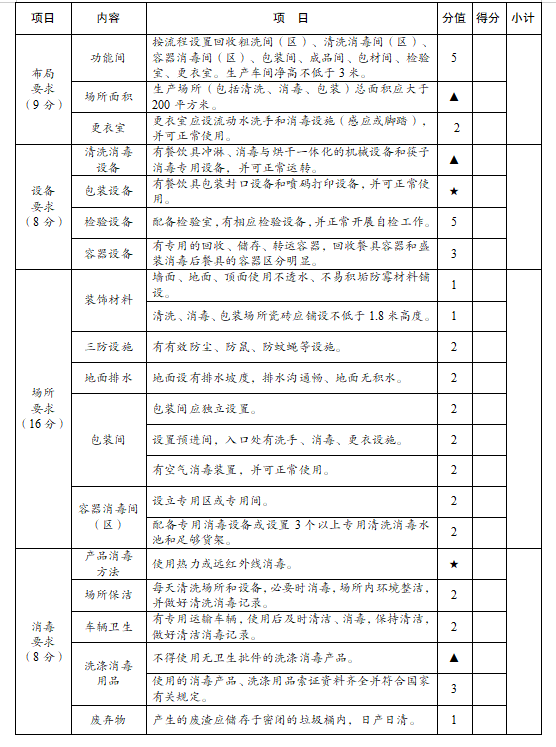 | 项目 | 内容 | 项　目 | 分值 | 得分 | 小计 |
|---|---|---|---|---|---|
| 布局要求（9分） | 功能间 | 按流程设置回收粗洗间（区）、清洗消毒间（区）、容器消毒间（区）、包装间、成品间、包材间、检验室、更衣室。生产车间净高不低于3米。 | 5 | | |
| | 场所面积 | 生产场所（包括清洗、消毒、包装）总面积应大于200平方米。 | ▲ | | |
| | 更衣室 | 更衣室应设流动水洗手和消毒设施（感应或脚踏），并可正常使用。 | 2 | | |
| 设备要求（8分） | 清洗消毒设备 | 有餐饮具冲淋、消毒与烘干一体化的机械设备和筷子消毒专用设备，并可正常运转。 | ▲ | | |
| | 包装设备 | 有餐饮具包装封口设备和喷码打印设备，并可正常使用。 | ★ | | |
| | 检验设备 | 配备检验室，有相应检验设备，并正常开展自检工作。 | 5 | | |
| | 容器设备 | 有专用的回收、储存、转运容器，回收餐具容器和盛装消毒后餐具的容器区分明显。 | 3 | | |
| 场所要求（16分） | 装饰材料 | 墙面、地面、顶面使用不透水、不易积垢防霉材料铺设。 | 1 | | |
| | | 清洗、消毒、包装场所瓷砖应铺设不低于1.8米高度。 | 1 | | |
| | 三防设施 | 有有效防尘、防鼠、防蚊蝇等设施。 | 2 | | |
| | 地面排水 | 地面设有排水坡度，排水沟通畅、地面无积水。 | 2 | | |
| | 包装间 | 包装间应独立设置。 | 2 | | |
| | | 设置预进间，入口处有洗手、消毒、更衣设施。 | 2 | | |
| | | 有空气消毒装置，并可正常使用。 | 2 | | |
| | 容器消毒间（区） | 设立专用区或专用间。 | 2 | | |
| | | 配备专用消毒设备或设置3个以上专用清洗消毒水池和足够货架。 | 2 | | |
| 消毒要求（8分） | 产品消毒方法 | 使用热力或远红外线消毒。 | ★ | | |
| | 场所保洁 | 每天清洗场所和设备，必要时消毒，场所内环境整洁，并做好清洗消毒记录。 | 2 | | |
| | 车辆卫生 | 有专用运输车辆，使用后及时清洁、消毒，保持清洁，做好清洁消毒记录。 | 2 | | |
| | 洗涤消毒用品 | 不得使用无卫生批件的洗涤消毒产品。 | ▲ | | |
| | | 使用的消毒产品、洗涤用品索证资料齐全并符合国家有关规定。 | 3 | | |
| | 废弃物 | 产生的废渣应储存于密闭的垃圾桶内，日产日清。 | 1 | | |